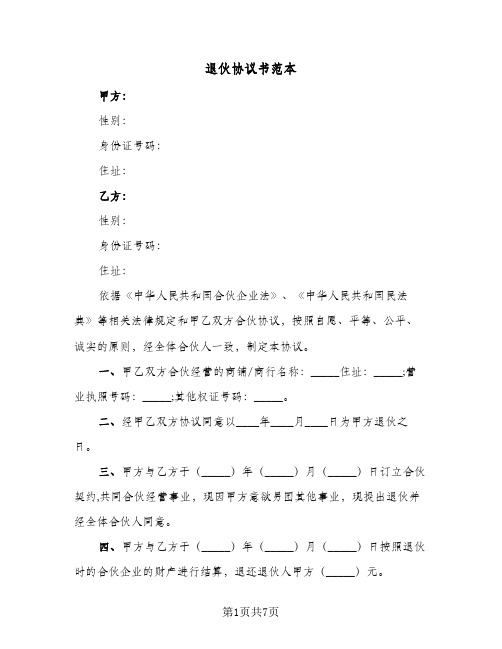 退伙协议书范本

甲方:

性别:

身份证号码:

住址:

乙方:

性别:

身份证号码:

住址:

依据《中华人民共和国合伙企业法》、《中华人民共和国民法典》等相关法律规定和甲乙双方合伙协议，按照自愿、平等、公平、诚实的原则，经全体合伙人一致，制定本协议。

一、甲乙双方合伙经营的商铺/商行名称：_____住址：_____;营业执照号码：_____;其他权证号码：_____。

二、经甲乙双方协议同意以____年____月____日为甲方退伙之日。

三、甲方与乙方于（_____）年（_____）月（_____）日订立合伙契约,共同合伙经营事业，现因甲方意欲另图其他事业，现提出退伙并经全体合伙人同意。

四、甲方与乙方于（_____）年（_____）月（_____）日按照退伙时的合伙企业的财产进行结算，退还退伙人甲方（_____）元。

第1页共7页